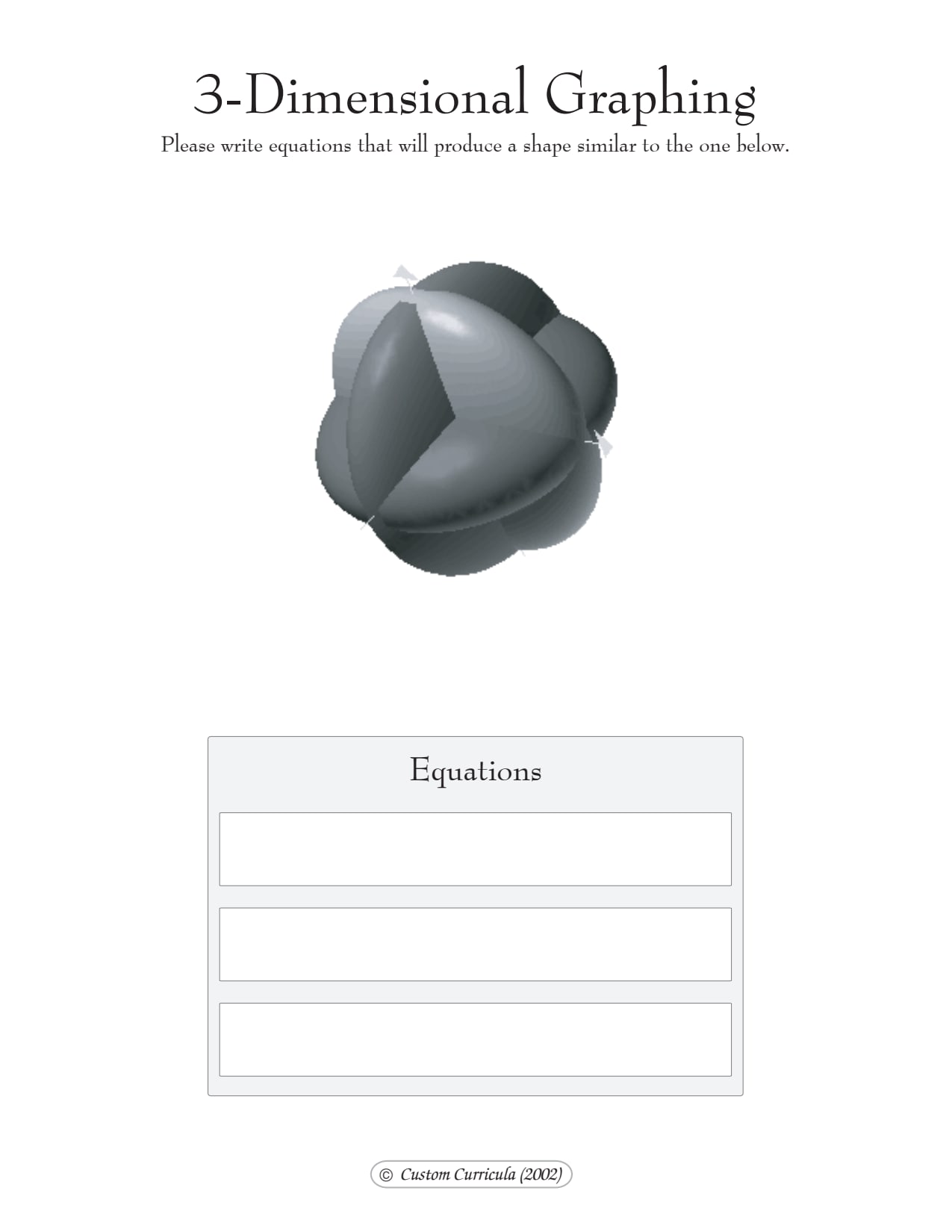 3-Dimensional Graphing

Please write equations that will produce a shape similar to the one below.

Equations

© Custom Curricula (2002)